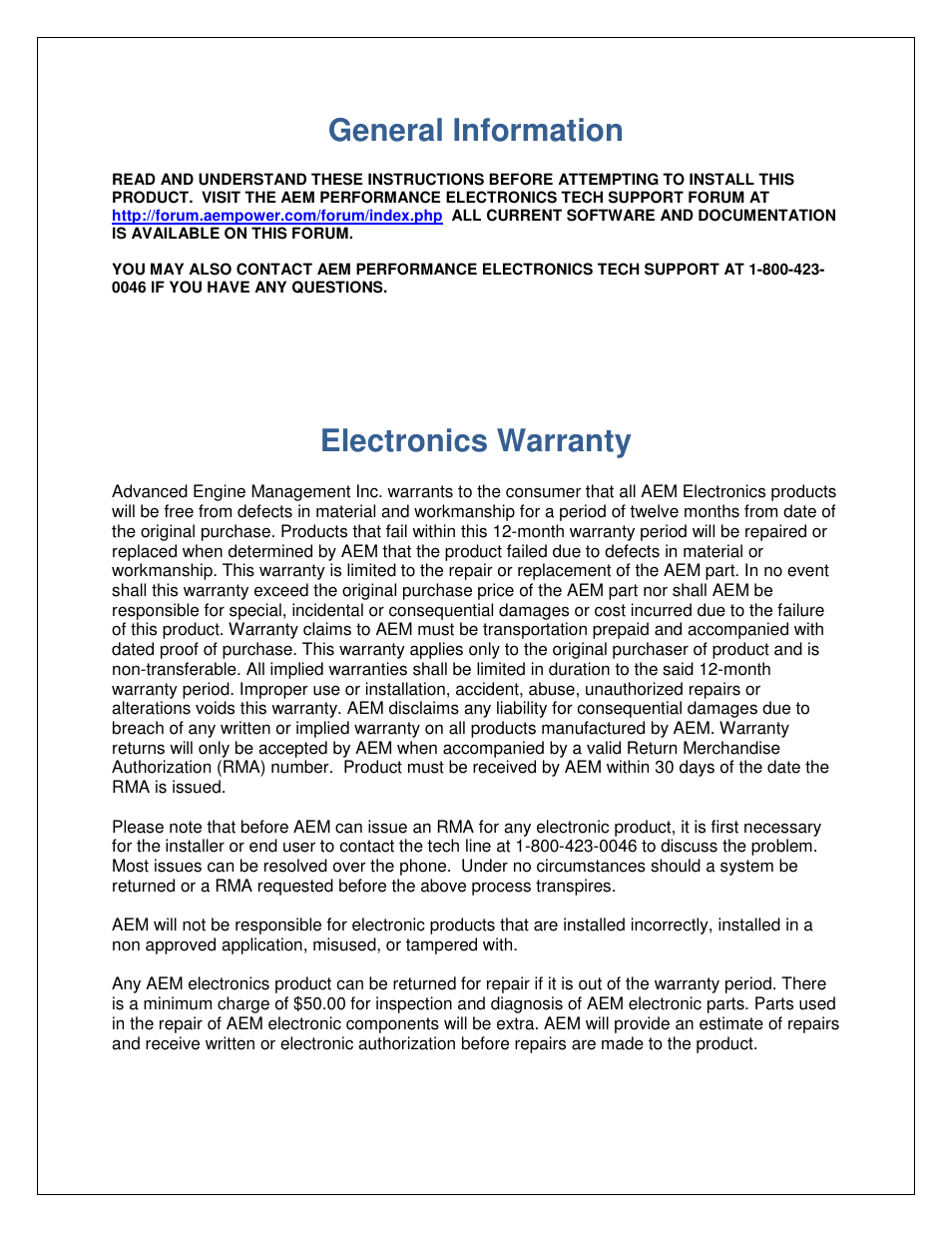 General Information

READ AND UNDERSTAND THESE INSTRUCTIONS BEFORE ATTEMPTING TO INSTALL THIS PRODUCT. VISIT THE AEM PERFORMANCE ELECTRONICS TECH SUPPORT FORUM AT http://forum.aempower.com/forum/index.php ALL CURRENT SOFTWARE AND DOCUMENTATION IS AVAILABLE ON THIS FORUM.

YOU MAY ALSO CONTACT AEM PERFORMANCE ELECTRONICS TECH SUPPORT AT 1-800-423-0046 IF YOU HAVE ANY QUESTIONS.

Electronics Warranty

Advanced Engine Management Inc. warrants to the consumer that all AEM Electronics products will be free from defects in material and workmanship for a period of twelve months from date of the original purchase. Products that fail within this 12-month warranty period will be repaired or replaced when determined by AEM that the product failed due to defects in material or workmanship. This warranty is limited to the repair or replacement of the AEM part. In no event shall this warranty exceed the original purchase price of the AEM part nor shall AEM be responsible for special, incidental or consequential damages or cost incurred due to the failure of this product. Warranty claims to AEM must be transportation prepaid and accompanied with dated proof of purchase. This warranty applies only to the original purchaser of product and is non-transferable. All implied warranties shall be limited in duration to the said 12-month warranty period. Improper use or installation, accident, abuse, unauthorized repairs or alterations voids this warranty. AEM disclaims any liability for consequential damages due to breach of any written or implied warranty on all products manufactured by AEM. Warranty returns will only be accepted by AEM when accompanied by a valid Return Merchandise Authorization (RMA) number. Product must be received by AEM within 30 days of the date the RMA is issued.

Please note that before AEM can issue an RMA for any electronic product, it is first necessary for the installer or end user to contact the tech line at 1-800-423-0046 to discuss the problem. Most issues can be resolved over the phone. Under no circumstances should a system be returned or a RMA requested before the above process transpires.

AEM will not be responsible for electronic products that are installed incorrectly, installed in a non approved application, misused, or tampered with.

Any AEM electronics product can be returned for repair if it is out of the warranty period. There is a minimum charge of $50.00 for inspection and diagnosis of AEM electronic parts. Parts used in the repair of AEM electronic components will be extra. AEM will provide an estimate of repairs and receive written or electronic authorization before repairs are made to the product.